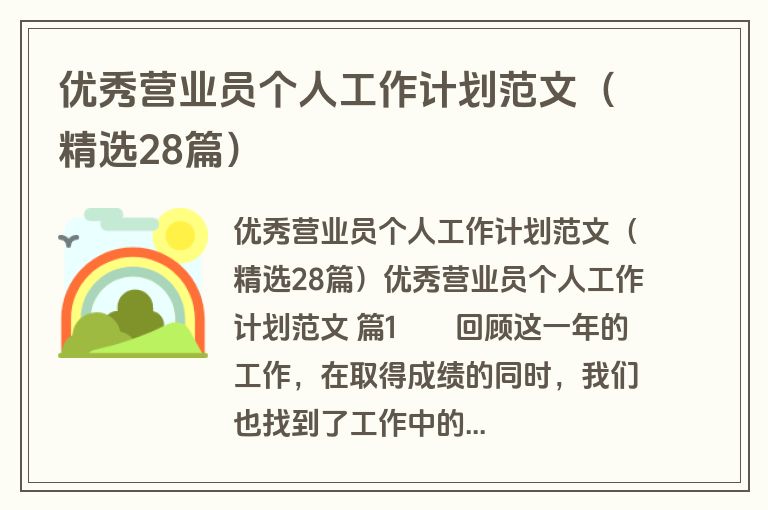 优秀营业员个人工作计划范文（精选28篇）

优秀营业员个人工作计划范文（精选28篇）优秀营业员个人工作计划范文 篇1　　回顾这一年的工作，在取得成绩的同时，我们也找到了工作中的...